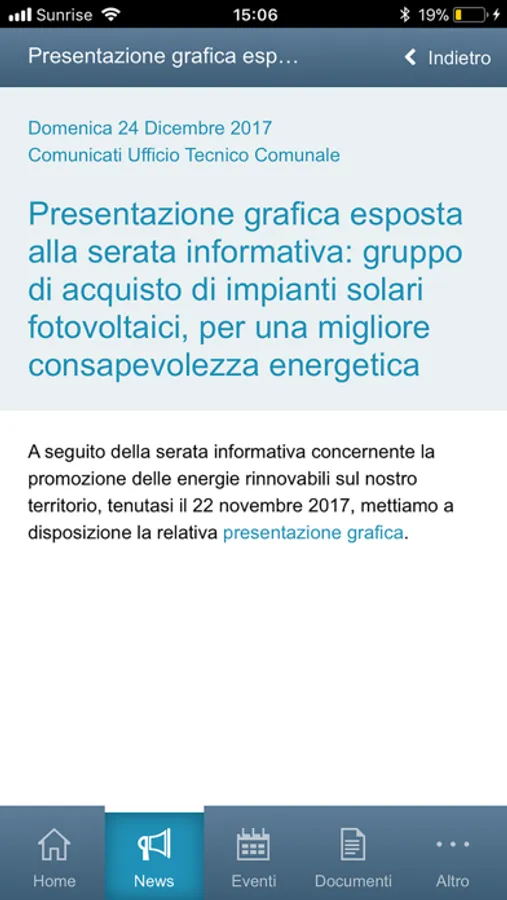 Sunrise 15:06 19%

Presentazione grafica esp…

Indietro

Domenica 24 Dicembre 2017
Comunicati Ufficio Tecnico Comunale

Presentazione grafica esposta alla serata informativa: gruppo di acquisto di impianti solari fotovoltaici, per una migliore consapevolezza energetica

A seguito della serata informativa concernente la promozione delle energie rinnovabili sul nostro territorio, tenutasi il 22 novembre 2017, mettiamo a disposizione la relativa presentazione grafica.

Home
News
Eventi
Documenti
Altro